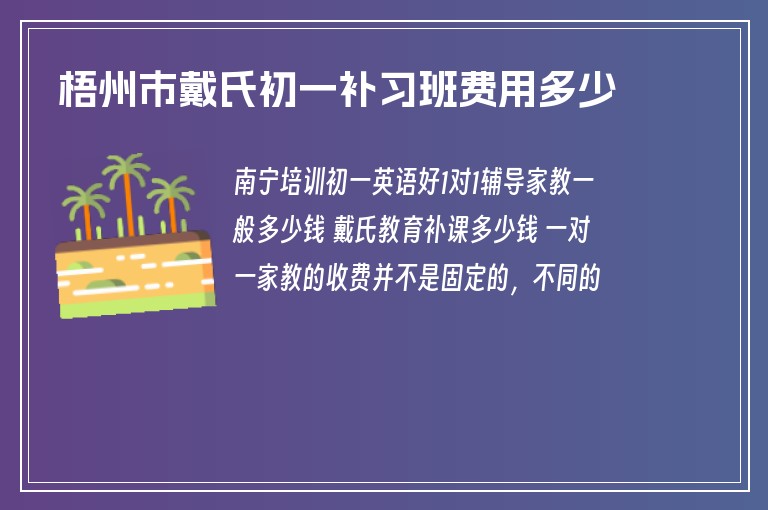 梧州市戴氏初一补习班费用多少

南宁培训初一英语好1对1辅导家教一般多少钱 戴氏教育补课多少钱 一对一家教的收费并不是固定的，不同的